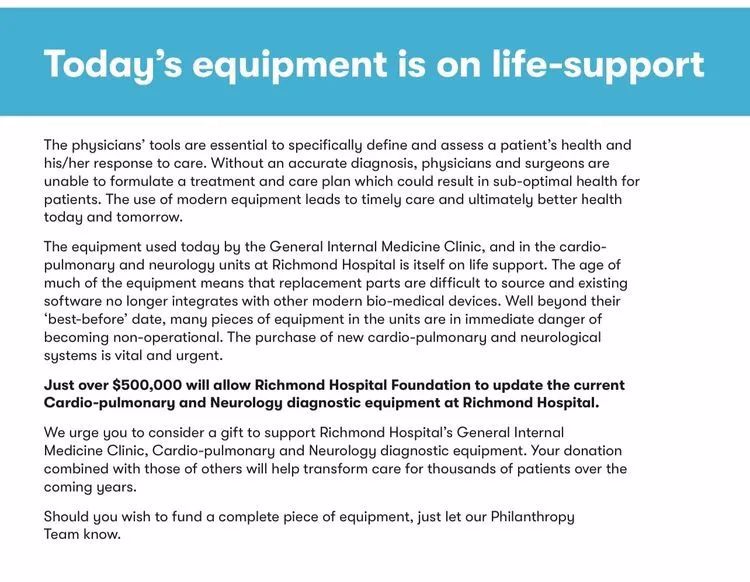 Today's equipment is on life-support

The physicians' tools are essential to specifically define and assess a patient's health and his/her response to care. Without an accurate diagnosis, physicians and surgeons are unable to formulate a treatment and care plan which could result in sub-optimal health for patients. The use of modern equipment leads to timely care and ultimately better health today and tomorrow.

The equipment used today by the General Internal Medicine Clinic, and in the cardio-pulmonary and neurology units at Richmond Hospital is itself on life support. The age of much of the equipment means that replacement parts are difficult to source and existing software no longer integrates with other modern bio-medical devices. Well beyond their 'best-before' date, many pieces of equipment in the units are in immediate danger of becoming non-operational. The purchase of new cardio-pulmonary and neurological systems is vital and urgent.

Just over $500,000 will allow Richmond Hospital Foundation to update the current Cardio-pulmonary and Neurology diagnostic equipment at Richmond Hospital.

We urge you to consider a gift to support Richmond Hospital's General Internal Medicine Clinic, Cardio-pulmonary and Neurology diagnostic equipment. Your donation combined with those of others will help transform care for thousands of patients over the coming years.

Should you wish to fund a complete piece of equipment, just let our Philanthropy Team know.